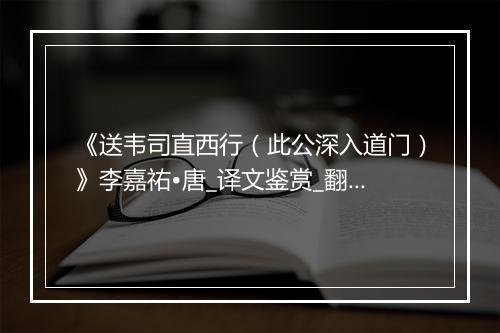 《送韦司直西行（此公深入道门）》李嘉祐•唐_译文鉴赏_翻...